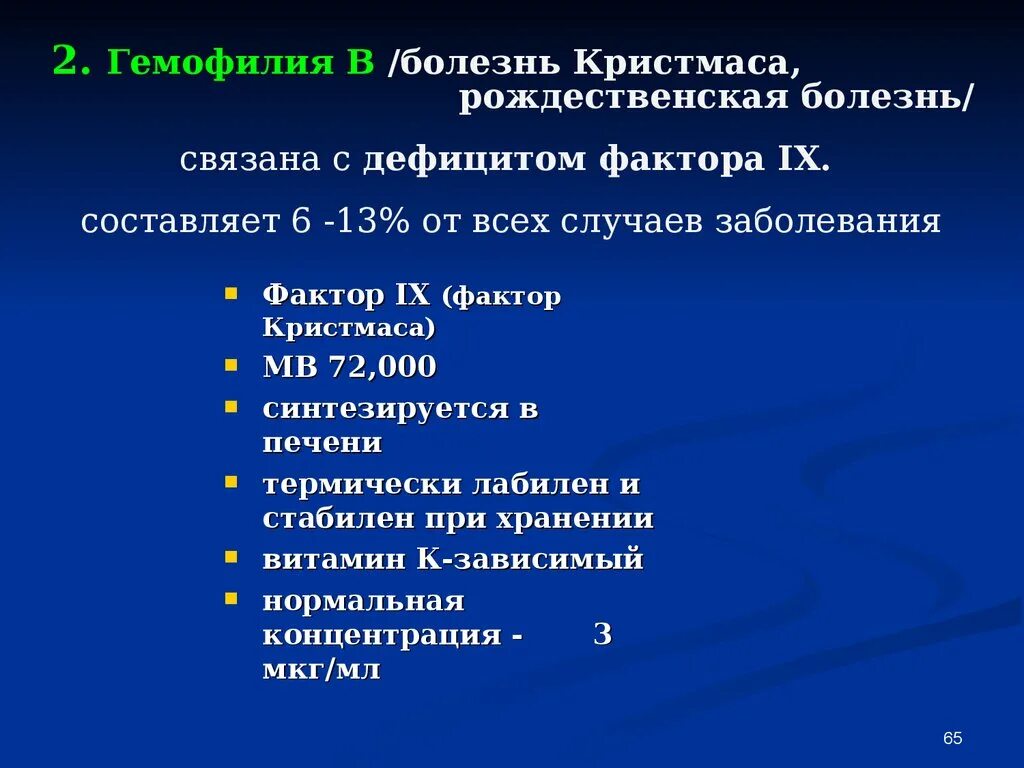 2. Гемофилия В /болезнь Кристмаса, рождественская болезнь/

связана с дефицитом фактора IX.

составляет 6 -13% от всех случаев заболевания

- Фактор IX (фактор Кристмаса)
- МВ 72,000
- синтезируется в печени
- термически лабилен и стабилен при хранении
- витамин К-зависимый
- нормальная концентрация - 3 мкг/мл

65